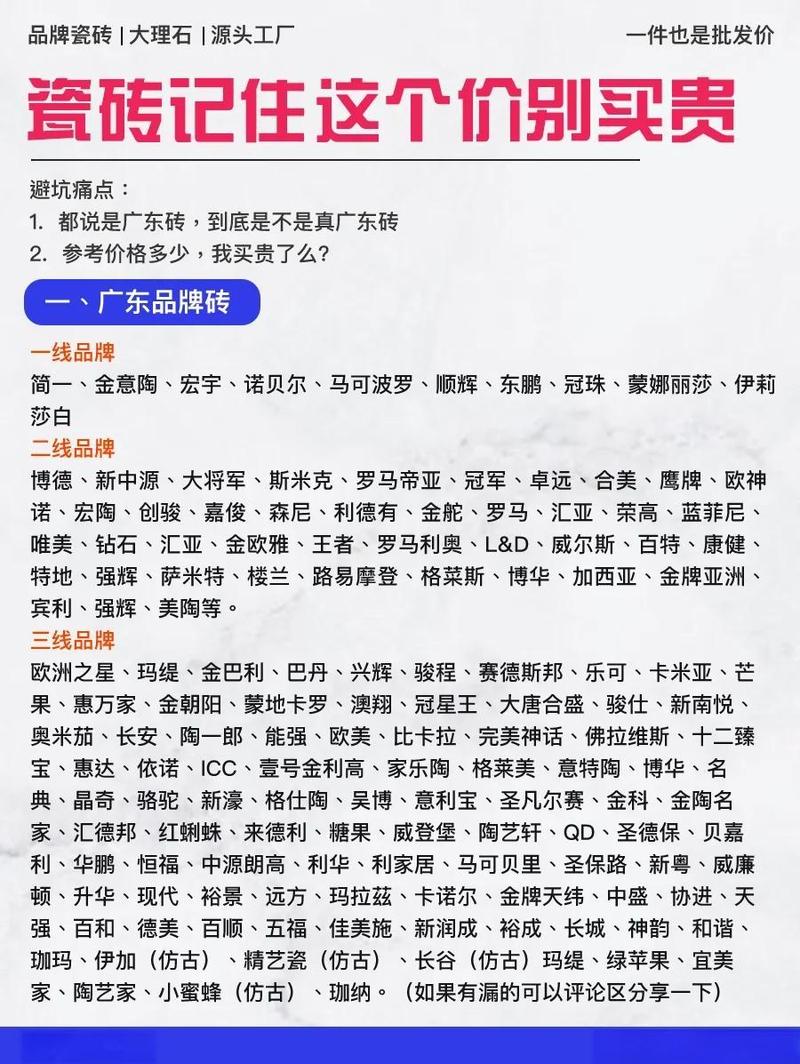 品牌瓷砖 | 大理石 | 源头工厂

一件也是批发价

瓷砖记住这个价别买贵

避坑痛点：
1. 都说是广东砖，到底是不是真广东砖
2. 参考价格多少，我买贵了么？

一、广东品牌砖

一线品牌
简一、金意陶、宏宇、诺贝尔、马可波罗、顺辉、东鹏、冠珠、蒙娜丽莎、伊莉莎白

二线品牌
博德、新中源、大将军、斯米克、罗马帝亚、冠军、卓远、合美、鹰牌、欧神诺、宏陶、创骏、嘉俊、森尼、利德有、金舵、罗马、汇亚、荣高、蓝菲尼、唯美、钻石、汇亚、金欧雅、王者、罗马利奥、L&D、威尔斯、百特、康健、特地、强辉、萨米特、楼兰、路易摩登、格莱斯、博华、加西亚、金牌亚洲、宾利、强辉、美陶等。

三线品牌
欧洲之星、玛缇、金巴利、巴丹、兴辉、骏程、赛德斯邦、乐可、卡米亚、芒果、惠万家、金朝阳、蒙地卡罗、澳翔、冠星王、大唐合盛、骏仕、新南悦、奥米茄、长安、陶一郎、能强、欧美、比卡拉、完美神话、佛拉维斯、十二臻宝、惠达、依诺、ICC、壹号金利高、家乐陶、格莱美、意特陶、博华、名典、晶奇、骆驼、新濠、格仕陶、吴博、意利宝、圣凡尔赛、金科、金陶名家、汇德邦、红蜘蛛、来德利、糖果、威登堡、陶艺轩、QD、圣德保、贝嘉利、华鹏、恒福、中源朗高、利华、利家居、马可贝里、圣保路、新粤、威廉顿、升华、现代、裕景、远方、玛拉兹、卡诺尔、金牌天纬、中盛、协进、天强、百和、德美、百顺、五福、佳美施、新润成、裕成、长城、神韵、和谐、珈玛、伊加（仿古）、精艺瓷（仿古）、长谷（仿古）玛缇、绿苹果、宜美家、陶艺家、小蜜蜂（仿古）、珈纳。（如果有漏的可以评论区分享一下）